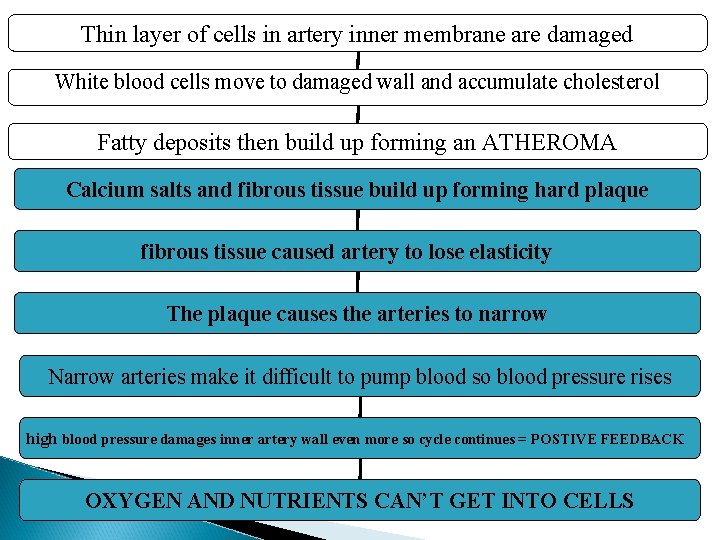 Thin layer of cells in artery inner membrane are damaged

White blood cells move to damaged wall and accumulate cholesterol

Fatty deposits then build up forming an ATHEROMA

Calcium salts and fibrous tissue build up forming hard plaque

fibrous tissue caused artery to lose elasticity

The plaque causes the arteries to narrow

Narrow arteries make it difficult to pump blood so blood pressure rises

high blood pressure damages inner artery wall even more so cycle continues = POSTIVE FEEDBACK

OXYGEN AND NUTRIENTS CAN'T GET INTO CELLS